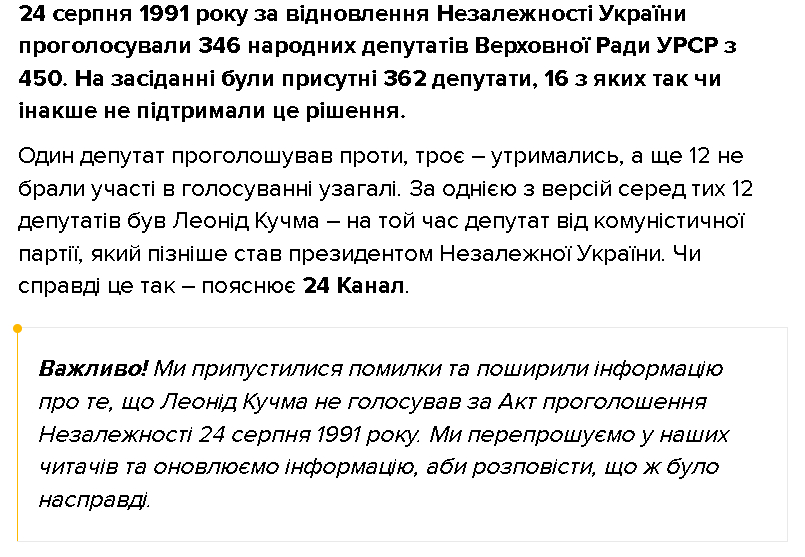 24 серпня 1991 року за відновлення Незалежності України проголосували 346 народних депутатів Верховної Ради УРСР з 450. На засіданні були присутні 362 депутати, 16 з яких так чи інакше не підтримали це рішення.

Один депутат проголошував проти, троє – утримались, а ще 12 не брали участі в голосуванні узагалі. За однією з версій серед тих 12 депутатів був Леонід Кучма – на той час депутат від комуністичної партії, який пізніше став президентом Незалежної України. Чи справді це так – пояснює 24 Канал.

Важливо! Ми припустилися помилки та поширили інформацію про те, що Леонід Кучма не голосував за Акт проголошення Незалежності 24 серпня 1991 року. Ми перепрошуємо у наших читачів та оновлюємо інформацію, аби розповісти, що ж було насправді.